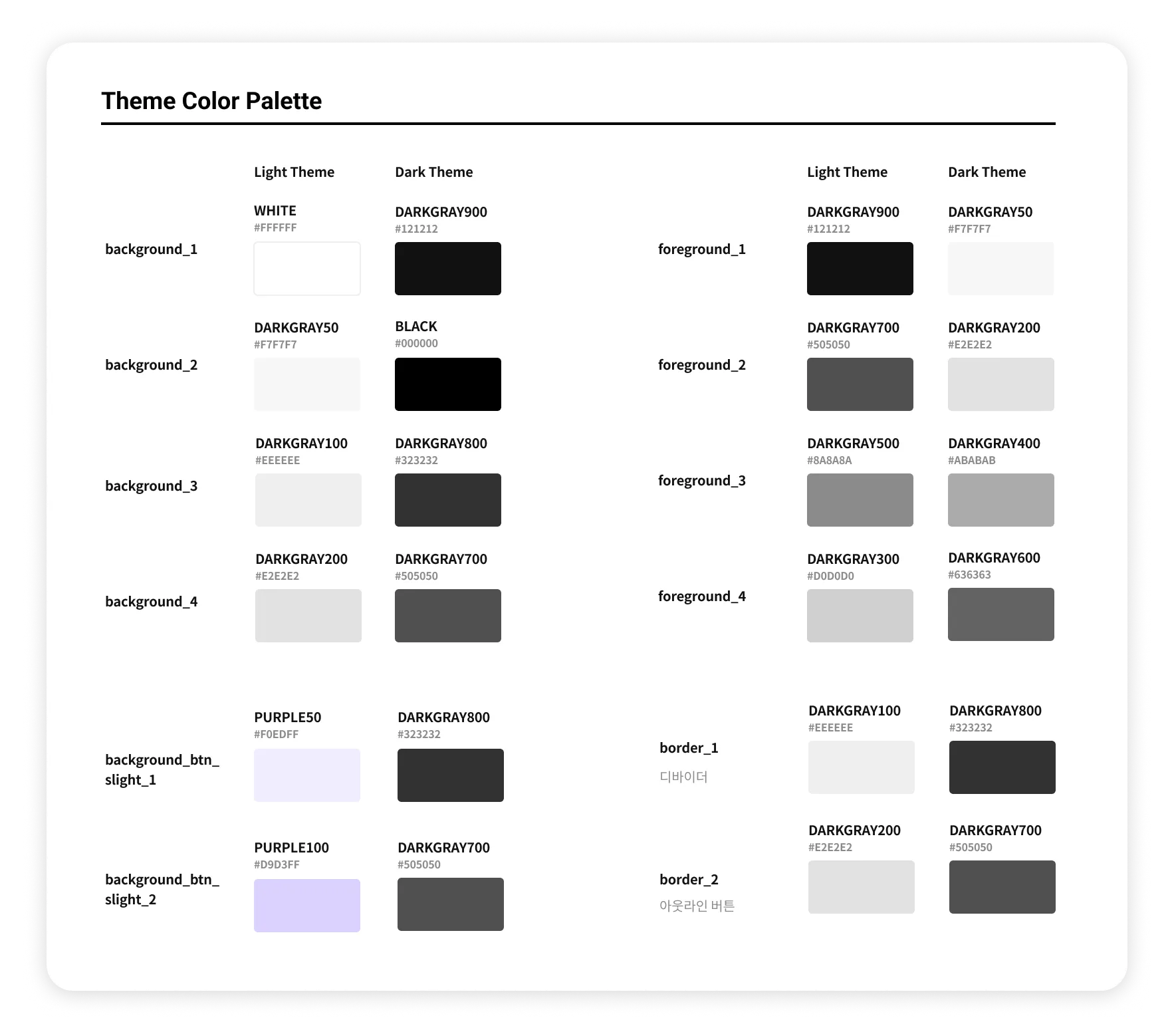 Theme Color Palette

| | Light Theme | Dark Theme |
|---|---|---|
| background_1 | WHITE #FFFFFF | DARKGRAY900 #121212 |
| background_2 | DARKGRAY50 #F7F7F7 | BLACK #000000 |
| background_3 | DARKGRAY100 #EEEEEE | DARKGRAY800 #323232 |
| background_4 | DARKGRAY200 #E2E2E2 | DARKGRAY700 #505050 |
| background_btn_slight_1 | PURPLE50 #F0EDFF | DARKGRAY800 #323232 |
| background_btn_slight_2 | PURPLE100 #D9D3FF | DARKGRAY700 #505050 |

| | Light Theme | Dark Theme |
|---|---|---|
| foreground_1 | DARKGRAY900 #121212 | DARKGRAY50 #F7F7F7 |
| foreground_2 | DARKGRAY700 #505050 | DARKGRAY200 #E2E2E2 |
| foreground_3 | DARKGRAY500 #8A8A8A | DARKGRAY400 #ABABAB |
| foreground_4 | DARKGRAY300 #D0D0D0 | DARKGRAY600 #636363 |
| border_1 디바이더 | DARKGRAY100 #EEEEEE | DARKGRAY800 #323232 |
| border_2 아웃라인 버튼 | DARKGRAY200 #E2E2E2 | DARKGRAY700 #505050 |